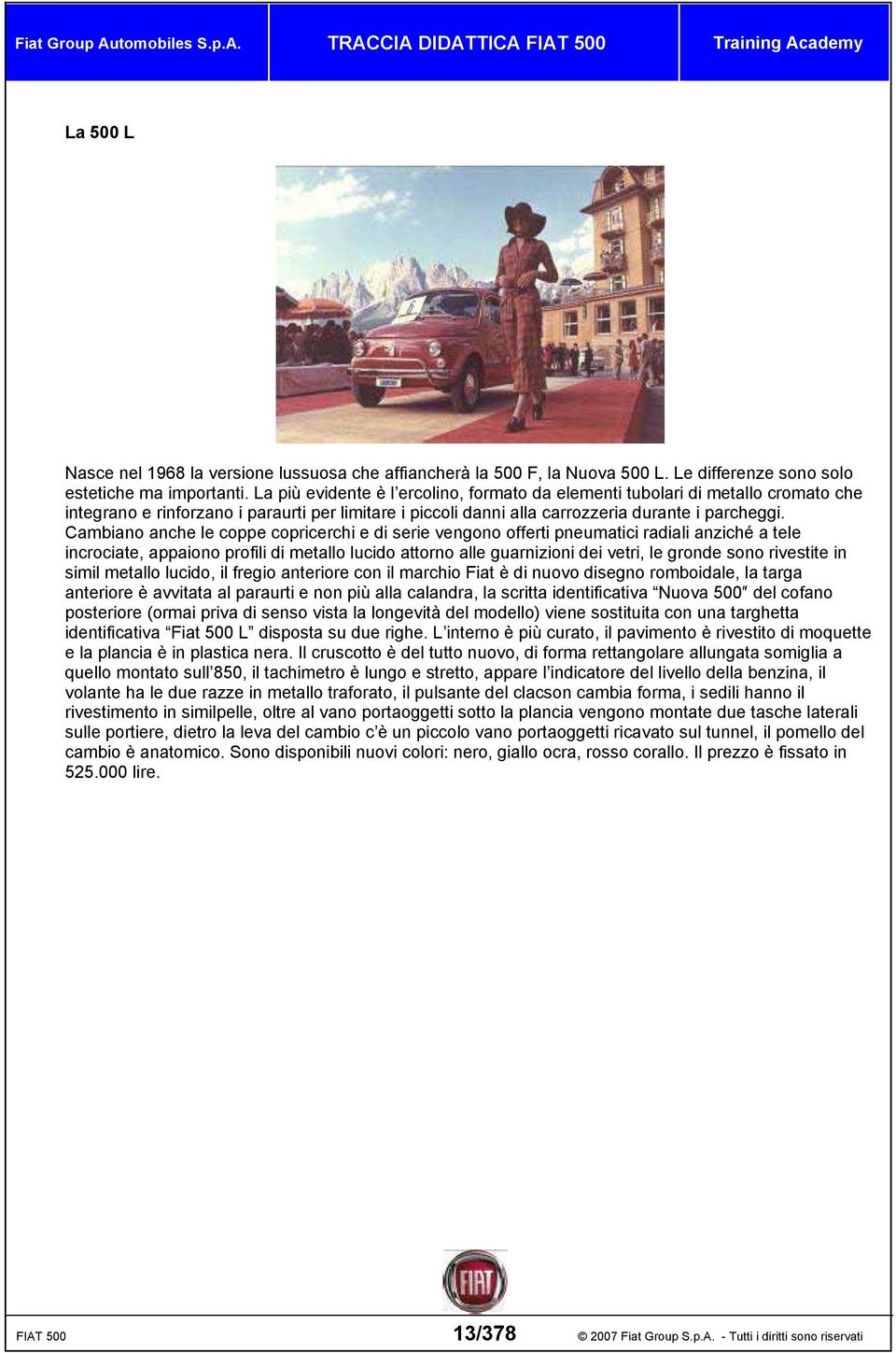 Fiat Group Automobiles S.p.A. TRACCIA DIDATTICA FIAT 500 Training Academy

La 500 L

Nasce nel 1968 la versione lussuosa che affiancherà la 500 F, la Nuova 500 L. Le differenze sono solo estetiche ma importanti. La più evidente è l'ercolino, formato da elementi tubolari di metallo cromato che integrano e rinforzano i paraurti per limitare i piccoli danni alla carrozzeria durante i parcheggi. Cambiano anche le coppe copricerchi e di serie vengono offerti pneumatici radiali anziché a tele incrociate, appaiono profili di metallo lucido attorno alle guarnizioni dei vetri, le gronde sono rivestite in simil metallo lucido, il fregio anteriore con il marchio Fiat è di nuovo disegno romboidale, la targa anteriore è avvitata al paraurti e non più alla calandra, la scritta identificativa "Nuova 500" del cofano posteriore (ormai priva di senso vista la longevità del modello) viene sostituita con una targhetta identificativa "Fiat 500 L" disposta su due righe. L'interno è più curato, il pavimento è rivestito di moquette e la plancia è in plastica nera. Il cruscotto è del tutto nuovo, di forma rettangolare allungata somiglia a quello montato sull'850, il tachimetro è lungo e stretto, appare l'indicatore del livello della benzina, il volante ha le due razze in metallo traforato, il pulsante del clacson cambia forma, i sedili hanno il rivestimento in similpelle, oltre al vano portaoggetti sotto la plancia vengono montate due tasche laterali sulle portiere, dietro la leva del cambio c'è un piccolo vano portaoggetti ricavato sul tunnel, il pomello del cambio è anatomico. Sono disponibili nuovi colori: nero, giallo ocra, rosso corallo. Il prezzo è fissato in 525.000 lire.

FIAT

FIAT 500 13/378 © 2007 Fiat Group S.p.A. - Tutti i diritti sono riservati